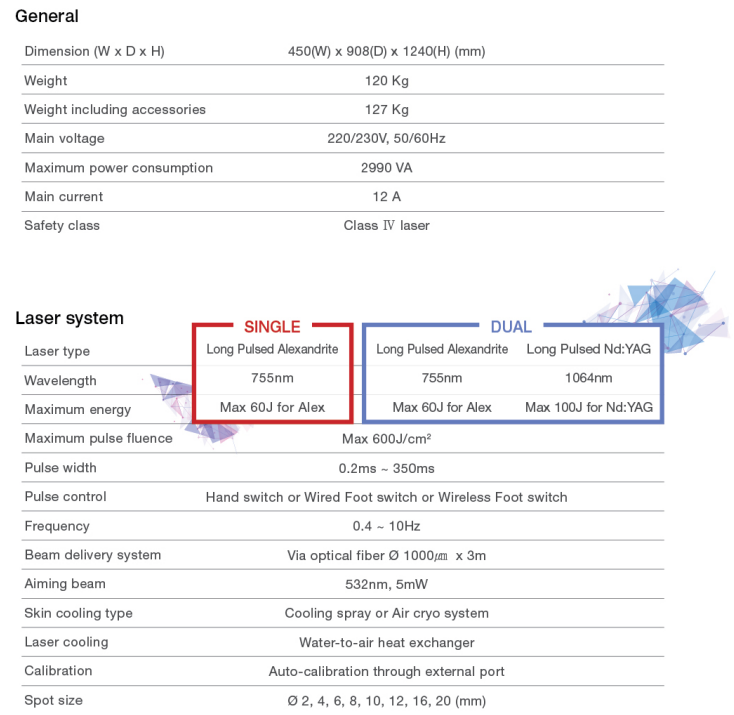 General

| Dimension (W x D x H) | 450(W) x 908(D) x 1240(H) (mm) |
|---|---|
| Weight | 120 Kg |
| Weight including accessories | 127 Kg |
| Main voltage | 220/230V, 50/60Hz |
| Maximum power consumption | 2990 VA |
| Main current | 12 A |
| Safety class | Class Ⅳ laser |

Laser system

| | SINGLE | DUAL | |
|---|---|---|---|
| Laser type | Long Pulsed Alexandrite | Long Pulsed Alexandrite | Long Pulsed Nd:YAG |
| Wavelength | 755nm | 755nm | 1064nm |
| Maximum energy | Max 60J for Alex | Max 60J for Alex | Max 100J for Nd:YAG |

| Maximum pulse fluence | Max 600J/cm² |
|---|---|
| Pulse width | 0.2ms ~ 350ms |
| Pulse control | Hand switch or Wired Foot switch or Wireless Foot switch |
| Frequency | 0.4 ~ 10Hz |
| Beam delivery system | Via optical fiber Ø 1000㎛ x 3m |
| Aiming beam | 532nm, 5mW |
| Skin cooling type | Cooling spray or Air cryo system |
| Laser cooling | Water-to-air heat exchanger |
| Calibration | Auto-calibration through external port |
| Spot size | Ø 2, 4, 6, 8, 10, 12, 16, 20 (mm) |